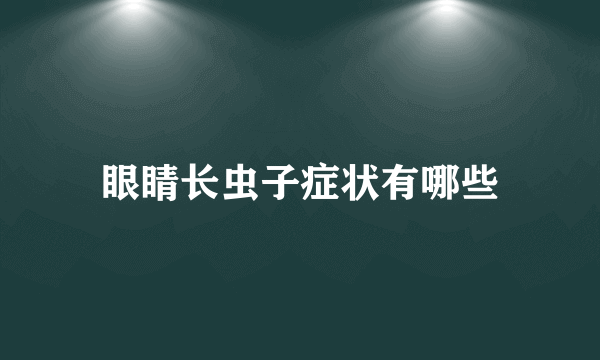 眼睛长虫子症状有哪些